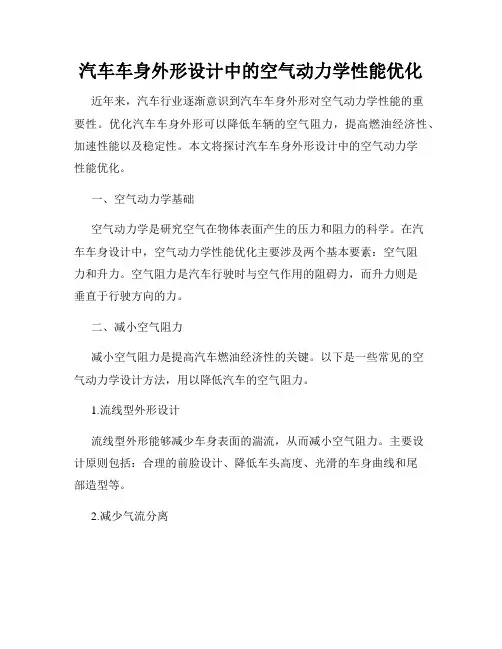 汽车车身外形设计中的空气动力学性能优化

近年来，汽车行业逐渐意识到汽车车身外形对空气动力学性能的重要性。优化汽车车身外形可以降低车辆的空气阻力，提高燃油经济性、加速性能以及稳定性。本文将探讨汽车车身外形设计中的空气动力学性能优化。

一、空气动力学基础

空气动力学是研究空气在物体表面产生的压力和阻力的科学。在汽车车身设计中，空气动力学性能优化主要涉及两个基本要素：空气阻力和升力。空气阻力是汽车行驶时与空气作用的阻碍力，而升力则是垂直于行驶方向的力。

二、减小空气阻力

减小空气阻力是提高汽车燃油经济性的关键。以下是一些常见的空气动力学设计方法，用以降低汽车的空气阻力。

1.流线型外形设计

流线型外形能够减少车身表面的湍流，从而减小空气阻力。主要设计原则包括：合理的前脸设计、降低车头高度、光滑的车身曲线和尾部造型等。

2.减少气流分离